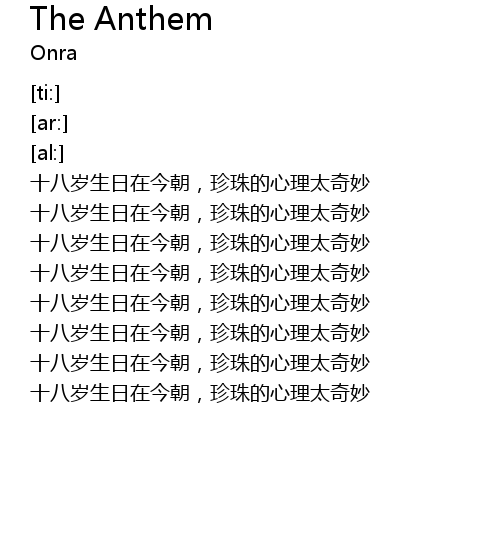 The Anthem
Onra

[ti:]
[ar:]
[al:]
十八岁生日在今朝，珍珠的心理太奇妙
十八岁生日在今朝，珍珠的心理太奇妙
十八岁生日在今朝，珍珠的心理太奇妙
十八岁生日在今朝，珍珠的心理太奇妙
十八岁生日在今朝，珍珠的心理太奇妙
十八岁生日在今朝，珍珠的心理太奇妙
十八岁生日在今朝，珍珠的心理太奇妙
十八岁生日在今朝，珍珠的心理太奇妙